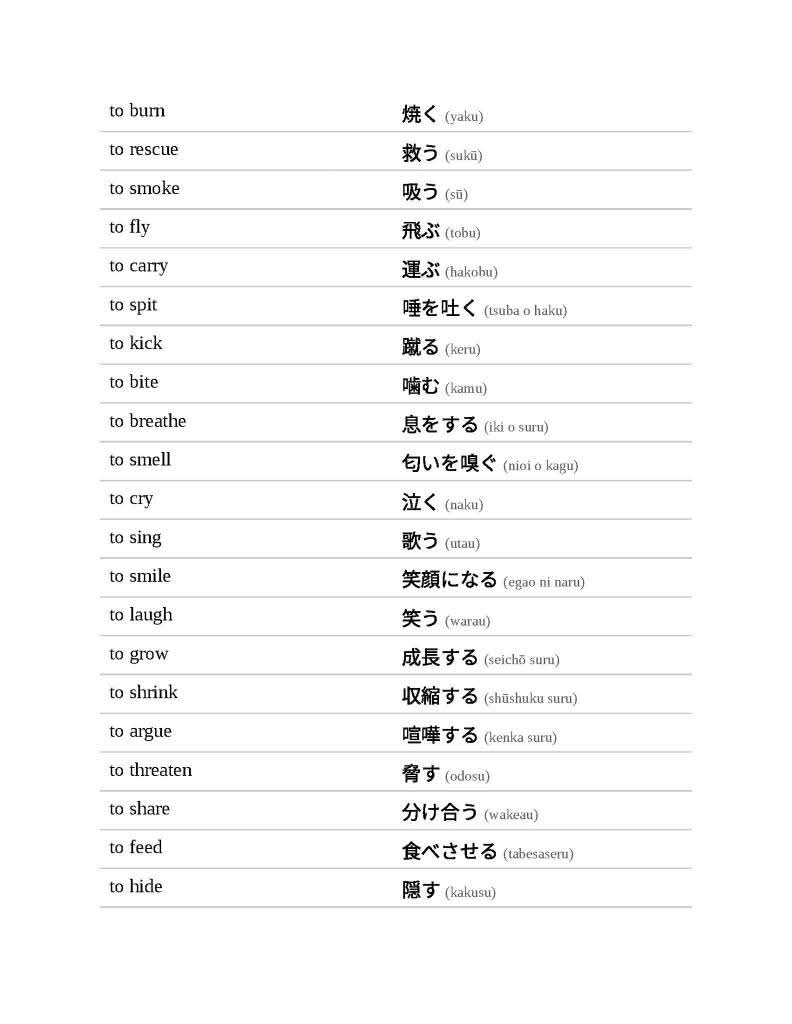 | | |
|---|---|
| to burn | 焼く (yaku) |
| to rescue | 救う (sukū) |
| to smoke | 吸う (sū) |
| to fly | 飛ぶ (tobu) |
| to carry | 運ぶ (hakobu) |
| to spit | 唾を吐く (tsuba o haku) |
| to kick | 蹴る (keru) |
| to bite | 噛む (kamu) |
| to breathe | 息をする (iki o suru) |
| to smell | 匂いを嗅ぐ (nioi o kagu) |
| to cry | 泣く (naku) |
| to sing | 歌う (utau) |
| to smile | 笑顔になる (egao ni naru) |
| to laugh | 笑う (warau) |
| to grow | 成長する (seichō suru) |
| to shrink | 収縮する (shūshuku suru) |
| to argue | 喧嘩する (kenka suru) |
| to threaten | 脅す (odosu) |
| to share | 分け合う (wakeau) |
| to feed | 食べさせる (tabesaseru) |
| to hide | 隠す (kakusu) |